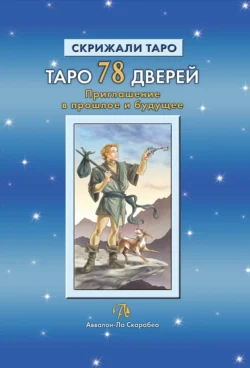 СКРИЖАЛИ ТАРО

ТАРО 78 ДВЕРЕЙ

Приглашение в прошлое и будущее

Аввалон-Ло Скарабео